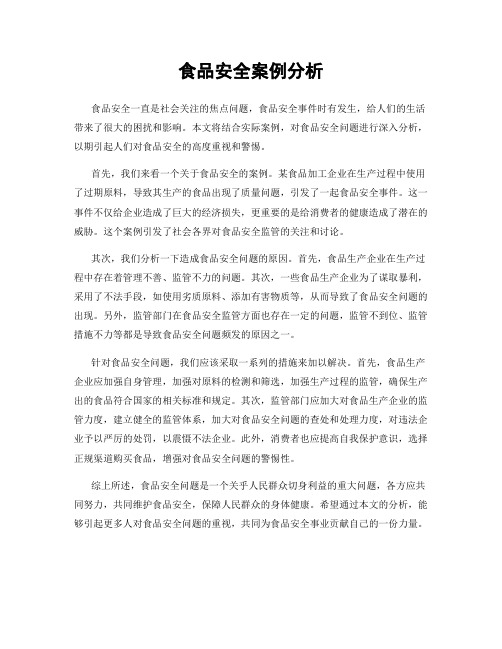 食品安全案例分析

食品安全一直是社会关注的焦点问题，食品安全事件时有发生，给人们的生活带来了很大的困扰和影响。本文将结合实际案例，对食品安全问题进行深入分析，以期引起人们对食品安全的高度重视和警惕。

首先，我们来看一个关于食品安全的案例。某食品加工企业在生产过程中使用了过期原料，导致其生产的食品出现了质量问题，引发了一起食品安全事件。这一事件不仅给企业造成了巨大的经济损失，更重要的是给消费者的健康造成了潜在的威胁。这个案例引发了社会各界对食品安全监管的关注和讨论。

其次，我们分析一下造成食品安全问题的原因。首先，食品生产企业在生产过程中存在着管理不善、监管不力的问题。其次，一些食品生产企业为了谋取暴利，采用了不法手段，如使用劣质原料、添加有害物质等，从而导致了食品安全问题的出现。另外，监管部门在食品安全监管方面也存在一定的问题，监管不到位、监管措施不力等都是导致食品安全问题频发的原因之一。

针对食品安全问题，我们应该采取一系列的措施来加以解决。首先，食品生产企业应加强自身管理，加强对原料的检测和筛选，加强生产过程的监管，确保生产出的食品符合国家的相关标准和规定。其次，监管部门应加大对食品生产企业的监管力度，建立健全的监管体系，加大对食品安全问题的查处和处理力度，对违法企业予以严厉的处罚，以震慑不法企业。此外，消费者也应提高自我保护意识，选择正规渠道购买食品，增强对食品安全问题的警惕性。

综上所述，食品安全问题是一个关乎人民群众切身利益的重大问题，各方应共同努力，共同维护食品安全，保障人民群众的身体健康。希望通过本文的分析，能够引起更多人对食品安全问题的重视，共同为食品安全事业贡献自己的一份力量。